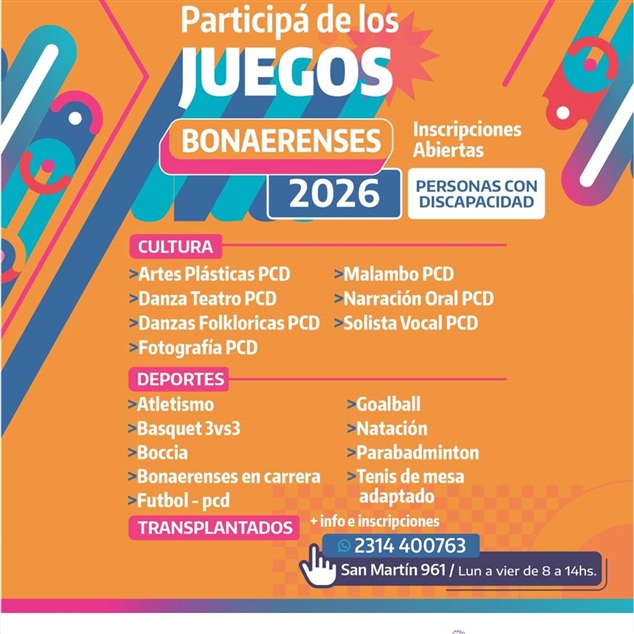 Participá de los
JUEGOS
BONAERENSES
2026

Inscripciones
Abiertas

PERSONAS CON
DISCAPACIDAD

CULTURA

>Artes Plásticas PCD
>Danza Teatro PCD
>Danzas Folkloricas PCD
>Fotografía PCD

>Malambo PCD
>Narración Oral PCD
>Solista Vocal PCD

DEPORTES

>Atletismo
>Basquet 3vs3
>Boccia
>Bonaerenses en carrera
>Futbol - pcd

>Goalball
>Natación
>Parabadminton
>Tenis de mesa adaptado

TRANSPLANTADOS

+ info e inscripciones
2314 400763
San Martín 961 / Lun a vier de 8 a 14hs.